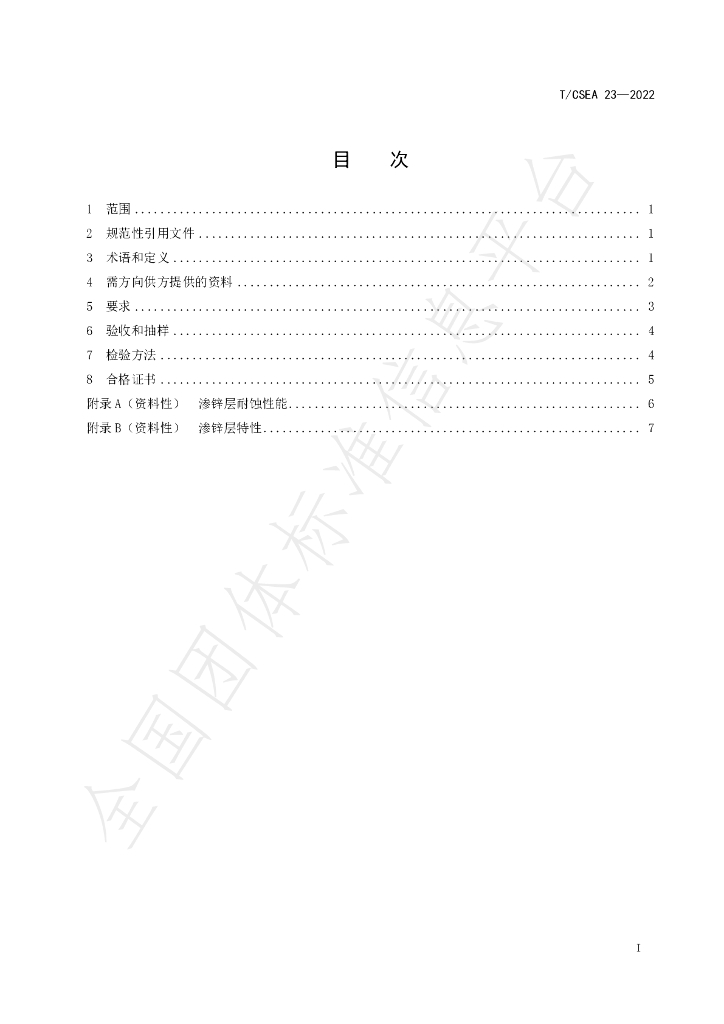 T/CSEA 23—2022

目 次

1 范围 1
2 规范性引用文件 1
3 术语和定义 1
4 需方向供方提供的资料 2
5 要求 3
6 验收和抽样 4
7 检验方法 4
8 合格证书 5
附录A（资料性） 渗锌层耐蚀性能 6
附录B（资料性） 渗锌层特性 7

I

全国团体标准信息平台